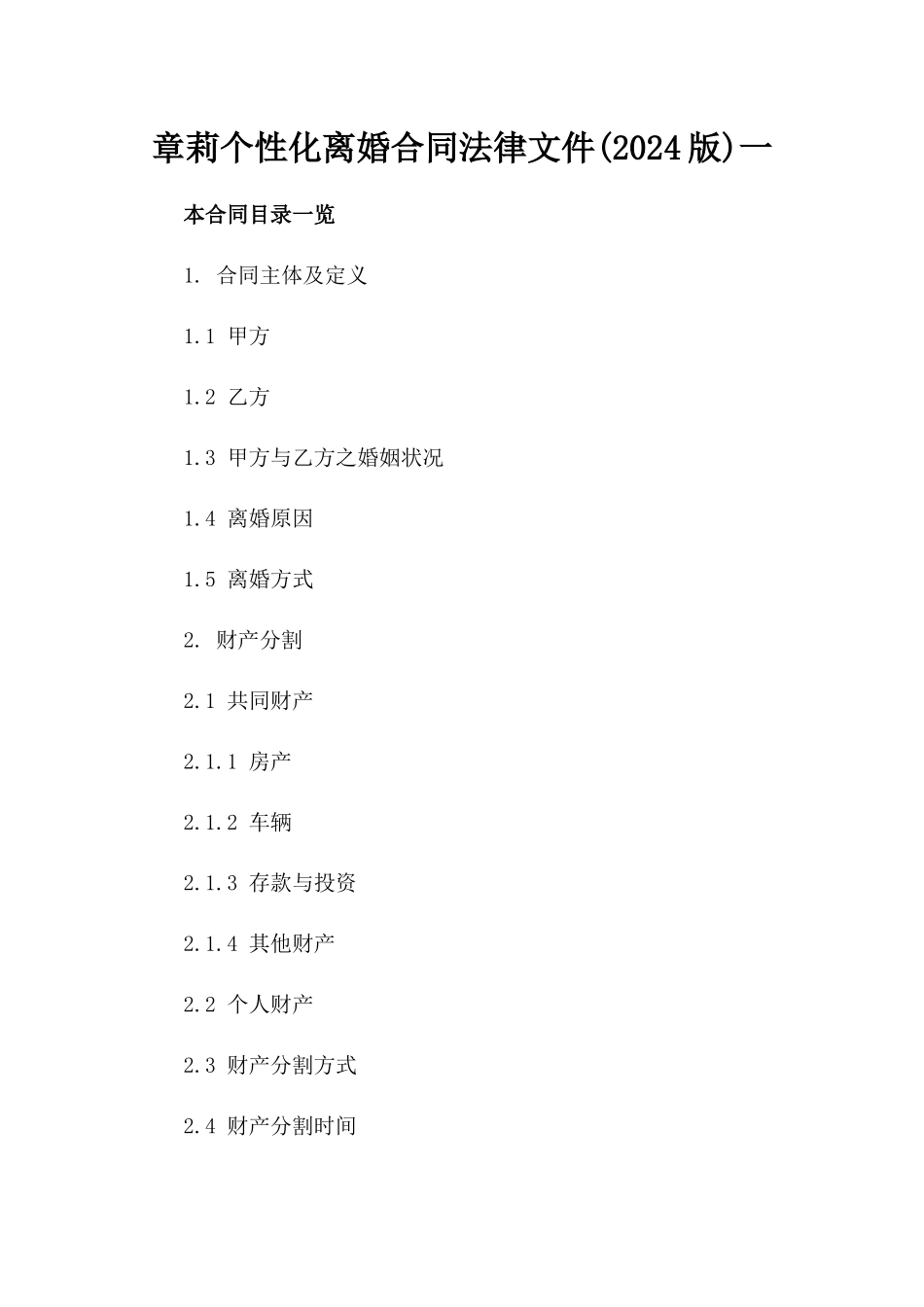 章莉个性化离婚合同法律文件(2024版)一

本合同目录一览

1. 合同主体及定义

1.1 甲方

1.2 乙方

1.3 甲方与乙方之婚姻状况

1.4 离婚原因

1.5 离婚方式

2. 财产分割

2.1 共同财产

2.1.1 房产

2.1.2 车辆

2.1.3 存款与投资

2.1.4 其他财产

2.2 个人财产

2.3 财产分割方式

2.4 财产分割时间